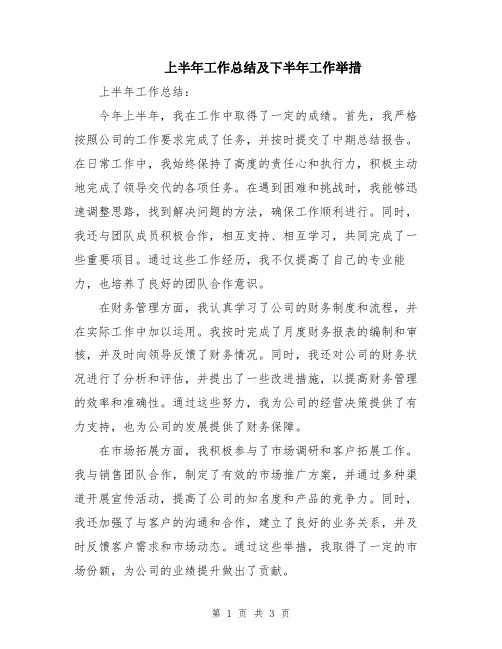 上半年工作总结及下半年工作举措

上半年工作总结：

今年上半年，我在工作中取得了一定的成绩。首先，我严格按照公司的工作要求完成了任务，并按时提交了中期总结报告。在日常工作中，我始终保持了高度的责任心和执行力，积极主动地完成了领导交代的各项任务。在遇到困难和挑战时，我能够迅速调整思路，找到解决问题的方法，确保工作顺利进行。同时，我还与团队成员积极合作，相互支持、相互学习，共同完成了一些重要项目。通过这些工作经历，我不仅提高了自己的专业能力，也培养了良好的团队合作意识。

在财务管理方面，我认真学习了公司的财务制度和流程，并在实际工作中加以运用。我按时完成了月度财务报表的编制和审核，并及时向领导反馈了财务情况。同时，我还对公司的财务状况进行了分析和评估，并提出了一些改进措施，以提高财务管理的效率和准确性。通过这些努力，我为公司的经营决策提供了有力支持，也为公司的发展提供了财务保障。

在市场拓展方面，我积极参与了市场调研和客户拓展工作。我与销售团队合作，制定了有效的市场推广方案，并通过多种渠道开展宣传活动，提高了公司的知名度和产品的竞争力。同时，我还加强了与客户的沟通和合作，建立了良好的业务关系，并及时反馈客户需求和市场动态。通过这些举措，我取得了一定的市场份额，为公司的业绩提升做出了贡献。

第 1 页 共 3 页